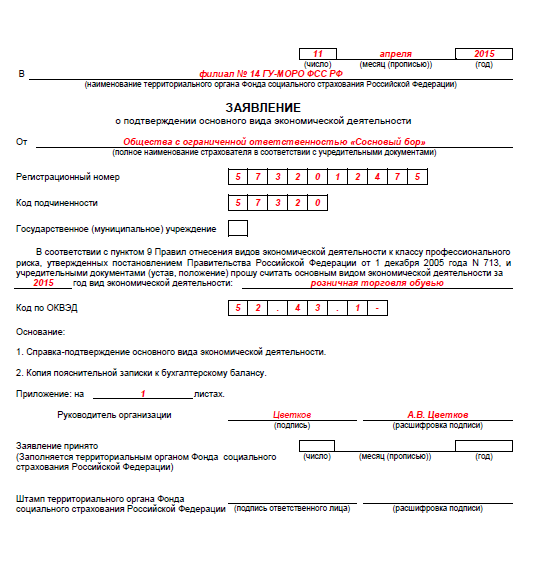 11 апреля 2015
(число) (месяц (прописью)) (год)

В филиал № 14 ГУ-МОРО ФСС РФ
(наименование территориального органа Фонда социального страхования Российской Федерации)

ЗАЯВЛЕНИЕ
о подтверждении основного вида экономической деятельности

От Общества с ограниченной ответственностью «Сосновый бор»
(полное наименование страхователя в соответствии с учредительными документами)

Регистрационный номер 5 7 3 2 0 1 2 4 7 5

Код подчиненности 5 7 3 2 0

Государственное (муниципальное) учреждение

В соответствии с пунктом 9 Правил отнесения видов экономической деятельности к классу профессионального риска, утвержденных постановлением Правительства Российской Федерации от 1 декабря 2005 года N 713, и учредительными документами (устав, положение) прошу считать основным видом экономической деятельности за 2015 год вид экономической деятельности: розничная торговля обувью

Код по ОКВЭД 5 2 . 4 3 . 1 -

Основание:

1. Справка-подтверждение основного вида экономической деятельности.

2. Копия пояснительной записки к бухгалтерскому балансу.

Приложение: на 1 листах.

Руководитель организации Цветков А.В. Цветков
(подпись) (расшифровка подписи)

Заявление принято
(Заполняется территориальным органом Фонда социального страхования Российской Федерации)
(число) (месяц (прописью)) (год)

Штамп территориального органа Фонда социального страхования Российской Федерации
(подпись ответственного лица) (расшифровка подписи)